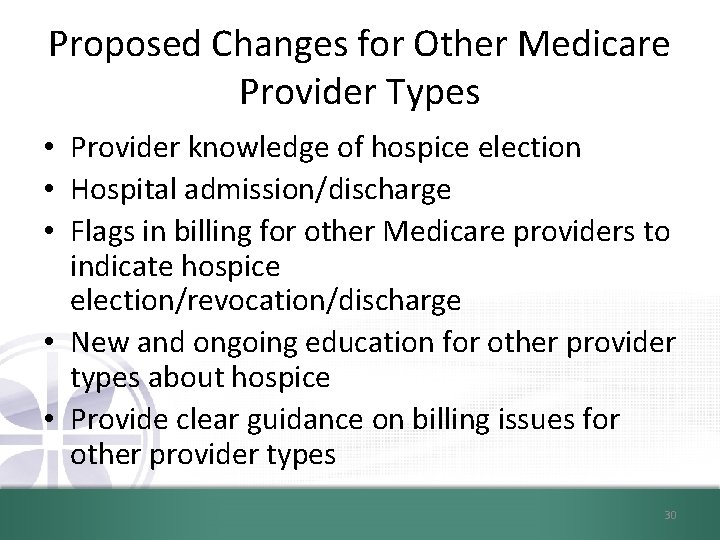 Proposed Changes for Other Medicare Provider Types

• Provider knowledge of hospice election
• Hospital admission/discharge
• Flags in billing for other Medicare providers to indicate hospice election/revocation/discharge
• New and ongoing education for other provider types about hospice
• Provide clear guidance on billing issues for other provider types

30